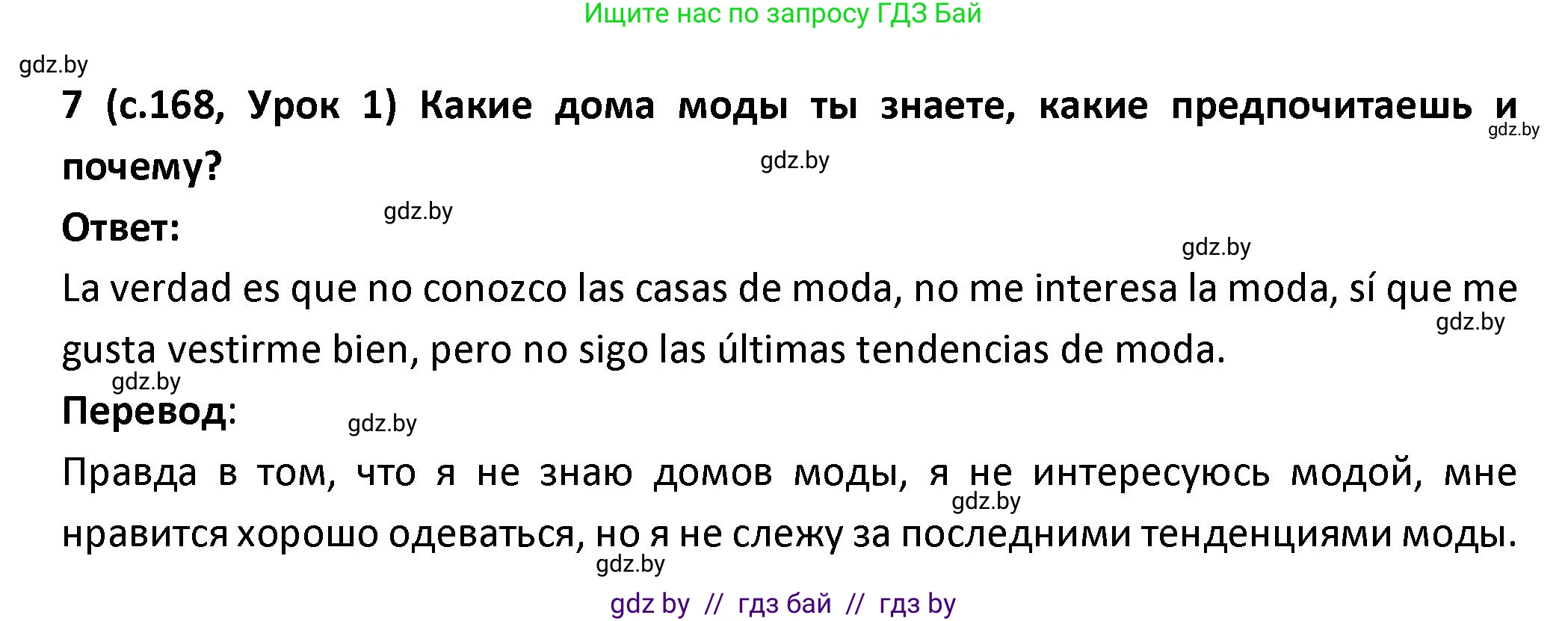 Ищите нас по запросу ГДЗ Бай

gdz.by

7 (с.168, Урок 1) Какие дома моды ты знаете, какие предпочитаешь и почему?

gdz.by gdz.by

Ответ:

gdz.by gdz.by

La verdad es que no conozco las casas de moda, no me interesa la moda, sí que me gusta vestirme bien, pero no sigo las últimas tendencias de moda.

gdz.by gdz.by

Перевод:

gdz.by

Правда в том, что я не знаю домов моды, я не интересуюсь модой, мне нравится хорошо одеваться, но я не слежу за последними тенденциями моды.

gdz.by gdz.by

gdz by // гдз бай // гдз by